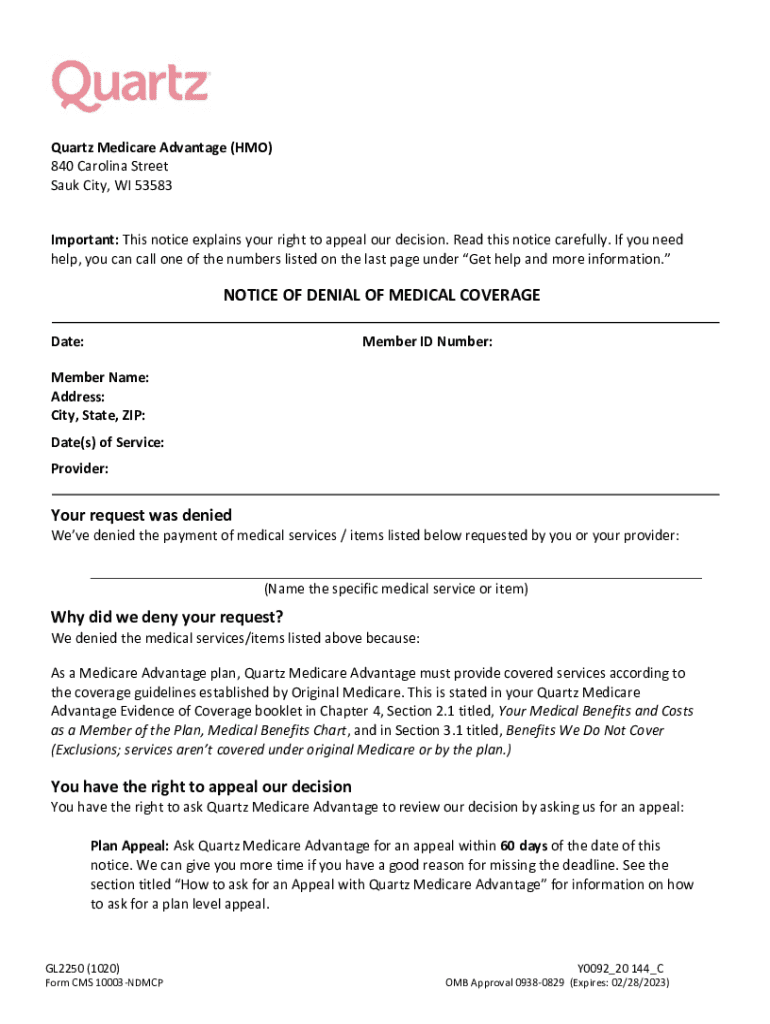 Quartz

Quartz Medicare Advantage (HMO)
840 Carolina Street
Sauk City, WI 53583

Important: This notice explains your right to appeal our decision. Read this notice carefully. If you need help, you can call one of the numbers listed on the last page under "Get help and more information."

NOTICE OF DENIAL OF MEDICAL COVERAGE

Date:

Member ID Number:

Member Name:
Address:
City, State, ZIP:

Date(s) of Service:

Provider:

Your request was denied

We've denied the payment of medical services / items listed below requested by you or your provider:

(Name the specific medical service or item)

Why did we deny your request?

We denied the medical services/items listed above because:

As a Medicare Advantage plan, Quartz Medicare Advantage must provide covered services according to the coverage guidelines established by Original Medicare. This is stated in your Quartz Medicare Advantage Evidence of Coverage booklet in Chapter 4, Section 2.1 titled, Your Medical Benefits and Costs as a Member of the Plan, Medical Benefits Chart, and in Section 3.1 titled, Benefits We Do Not Cover (Exclusions; services aren't covered under original Medicare or by the plan.)

You have the right to appeal our decision

You have the right to ask Quartz Medicare Advantage to review our decision by asking us for an appeal:

Plan Appeal: Ask Quartz Medicare Advantage for an appeal within 60 days of the date of this notice. We can give you more time if you have a good reason for missing the deadline. See the section titled "How to ask for an Appeal with Quartz Medicare Advantage" for information on how to ask for a plan level appeal.

GL2250 (1020)
Form CMS 10003-NDMCP

Y0092_20 144_C
OMB Approval 0938-0829 (Expires: 02/28/2023)